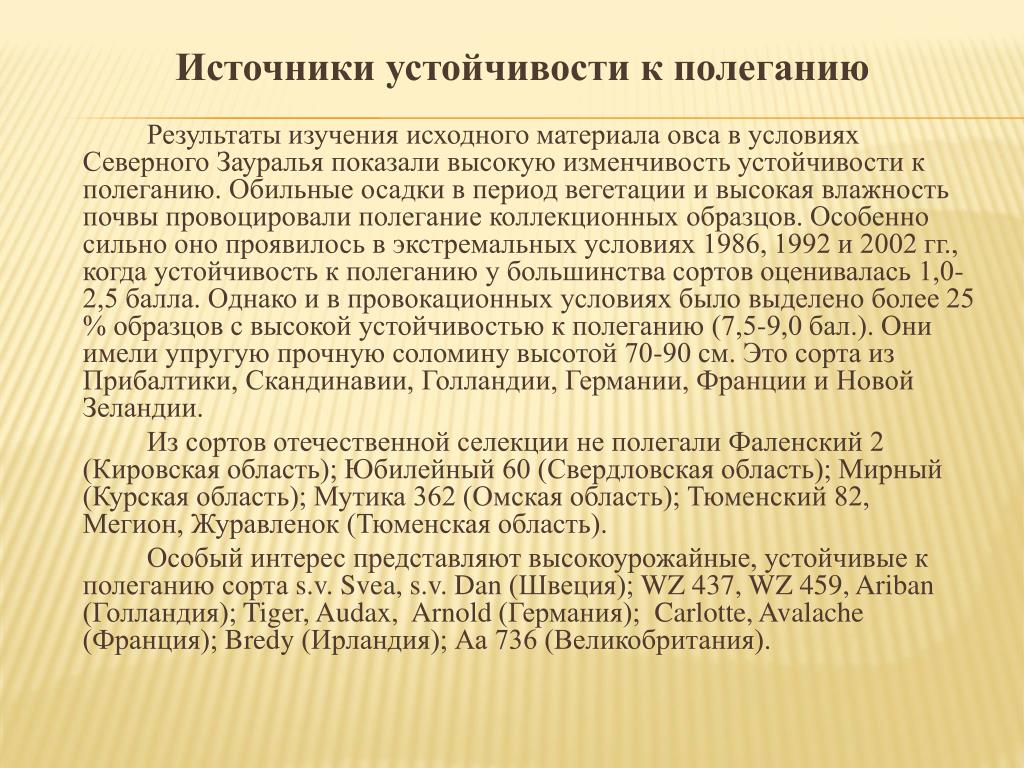 Источники устойчивости к полеганию

Результаты изучения исходного материала овса в условиях Северного Зауралья показали высокую изменчивость устойчивости к полеганию. Обильные осадки в период вегетации и высокая влажность почвы провоцировали полегание коллекционных образцов. Особенно сильно оно проявилось в экстремальных условиях 1986, 1992 и 2002 гг., когда устойчивость к полеганию у большинства сортов оценивалась 1,0-2,5 балла. Однако и в провокационных условиях было выделено более 25 % образцов с высокой устойчивостью к полеганию (7,5-9,0 бал.). Они имели упругую прочную соломину высотой 70-90 см. Это сорта из Прибалтики, Скандинавии, Голландии, Германии, Франции и Новой Зеландии.

Из сортов отечественной селекции не полегали Фаленский 2 (Кировская область); Юбилейный 60 (Свердловская область); Мирный (Курская область); Мутика 362 (Омская область); Тюменский 82, Мегион, Журавленок (Тюменская область).

Особый интерес представляют высокоурожайные, устойчивые к полеганию сорта s.v. Svea, s.v. Dan (Швеция); WZ 437, WZ 459, Ariban (Голландия); Tiger, Audax, Arnold (Германия); Carlotte, Avalache (Франция); Bredy (Ирландия); Aa 736 (Великобритания).